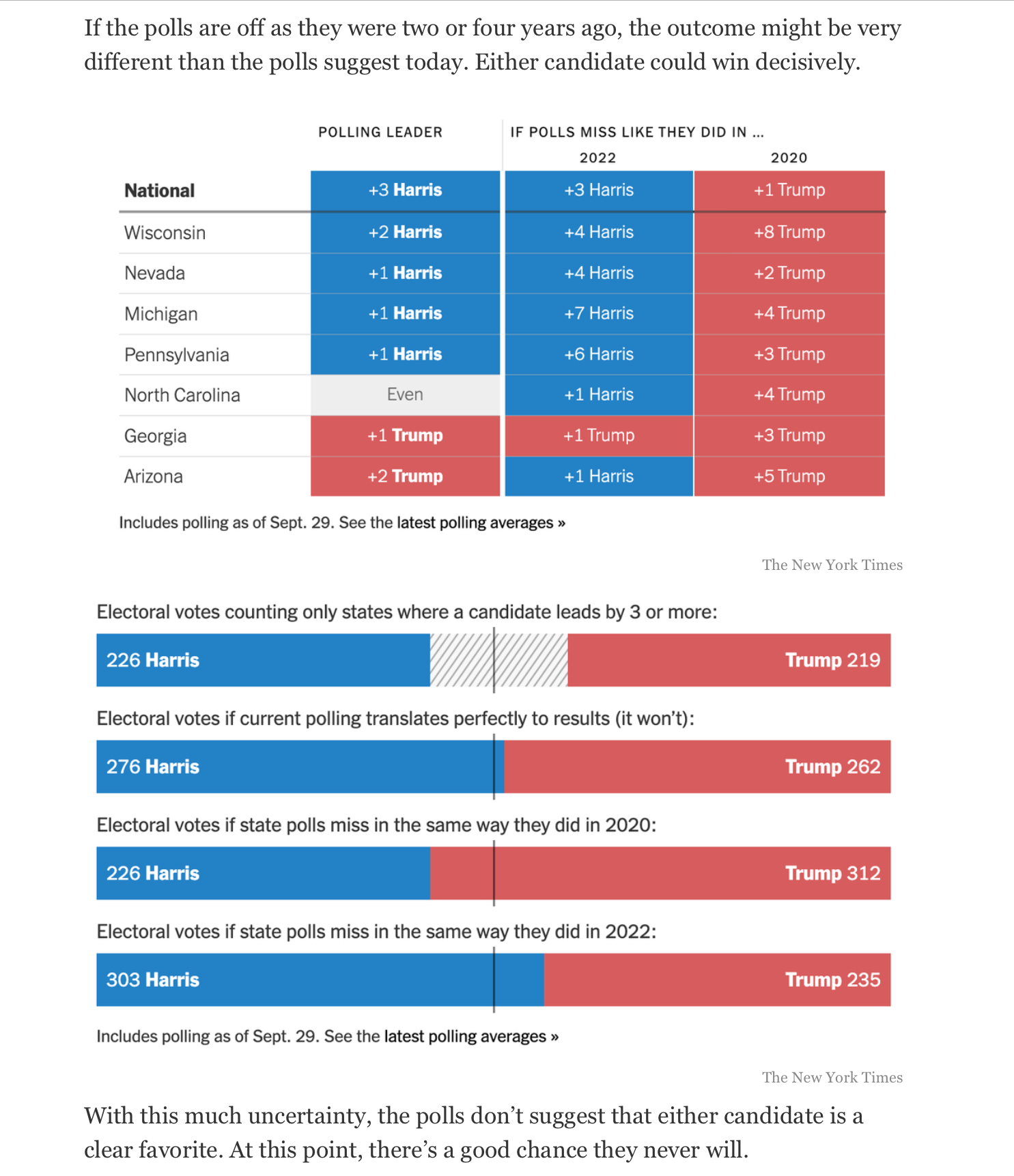 If the polls are off as they were two or four years ago, the outcome might be very different than the polls suggest today. Either candidate could win decisively.

| | POLLING LEADER | IF POLLS MISS LIKE THEY DID IN … 2022 | 2020 |
|---|---|---|---|
| National | +3 Harris | +3 Harris | +1 Trump |
| Wisconsin | +2 Harris | +4 Harris | +8 Trump |
| Nevada | +1 Harris | +4 Harris | +2 Trump |
| Michigan | +1 Harris | +7 Harris | +4 Trump |
| Pennsylvania | +1 Harris | +6 Harris | +3 Trump |
| North Carolina | Even | +1 Harris | +4 Trump |
| Georgia | +1 Trump | +1 Trump | +3 Trump |
| Arizona | +2 Trump | +1 Harris | +5 Trump |

Includes polling as of Sept. 29. See the latest polling averages »

The New York Times

Electoral votes counting only states where a candidate leads by 3 or more:

226 Harris Trump 219

Electoral votes if current polling translates perfectly to results (it won't):

276 Harris Trump 262

Electoral votes if state polls miss in the same way they did in 2020:

226 Harris Trump 312

Electoral votes if state polls miss in the same way they did in 2022:

303 Harris Trump 235

Includes polling as of Sept. 29. See the latest polling averages »

The New York Times

With this much uncertainty, the polls don't suggest that either candidate is a clear favorite. At this point, there's a good chance they never will.